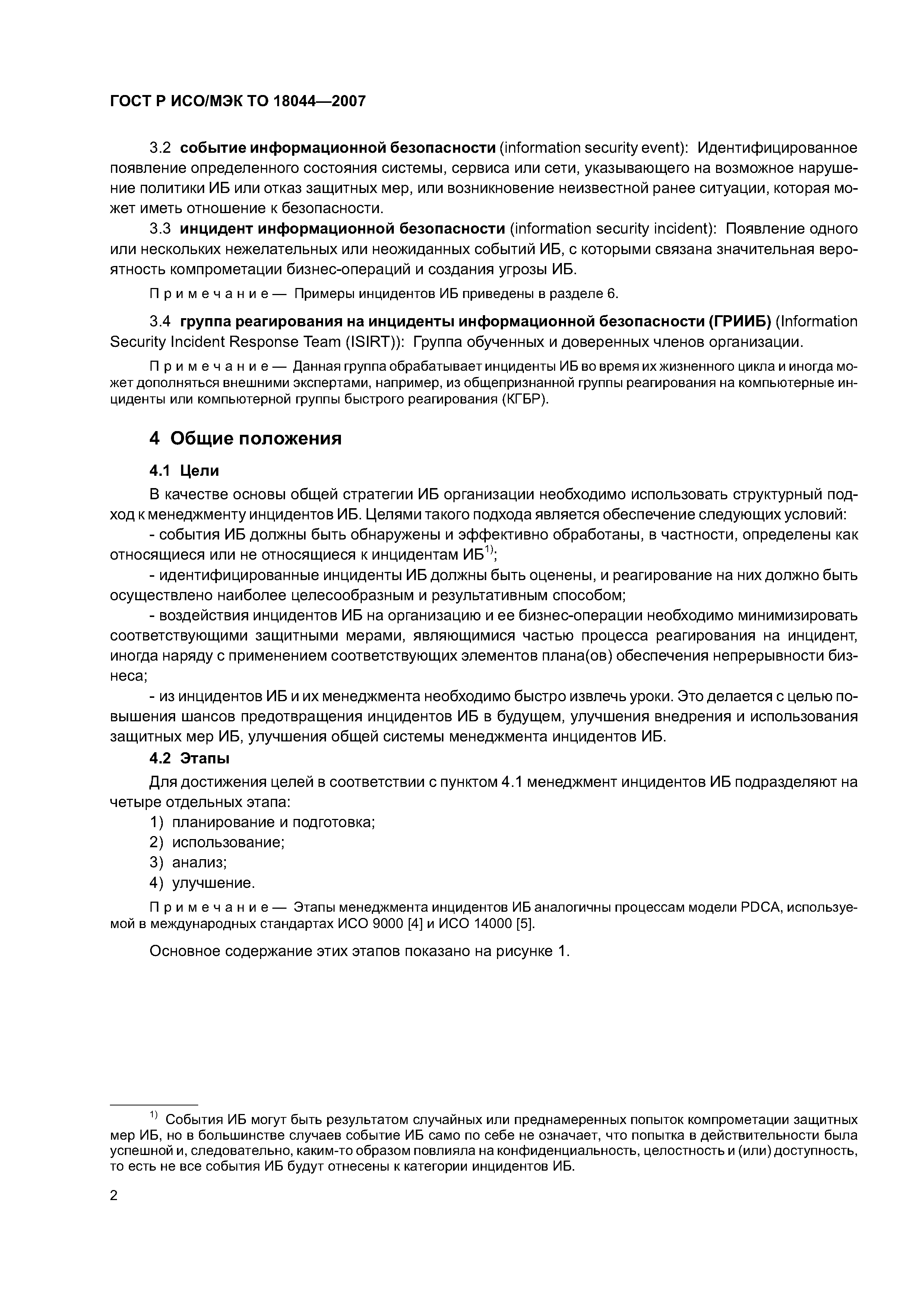 ГОСТ Р ИСО/МЭК ТО 18044—2007

3.2 событие информационной безопасности (information security event): Идентифицированное появление определенного состояния системы, сервиса или сети, указывающего на возможное нарушение политики ИБ или отказ защитных мер, или возникновение неизвестной ранее ситуации, которая может иметь отношение к безопасности.

3.3 инцидент информационной безопасности (information security incident): Появление одного или нескольких нежелательных или неожиданных событий ИБ, с которыми связана значительная вероятность компрометации бизнес-операций и создания угрозы ИБ.

Примечание — Примеры инцидентов ИБ приведены в разделе 6.

3.4 группа реагирования на инциденты информационной безопасности (ГРИИБ) (Information Security Incident Response Team (ISIRT)): Группа обученных и доверенных членов организации.

Примечание — Данная группа обрабатывает инциденты ИБ во время их жизненного цикла и иногда может дополняться внешними экспертами, например, из общепризнанной группы реагирования на компьютерные инциденты или компьютерной группы быстрого реагирования (КГБР).

4 Общие положения

4.1 Цели

В качестве основы общей стратегии ИБ организации необходимо использовать структурный подход к менеджменту инцидентов ИБ. Целями такого подхода является обеспечение следующих условий:

- события ИБ должны быть обнаружены и эффективно обработаны, в частности, определены как относящиеся или не относящиеся к инцидентам ИБ$^{1)}$;

- идентифицированные инциденты ИБ должны быть оценены, и реагирование на них должно быть осуществлено наиболее целесообразным и результативным способом;

- воздействия инцидентов ИБ на организацию и ее бизнес-операции необходимо минимизировать соответствующими защитными мерами, являющимися частью процесса реагирования на инцидент, иногда наряду с применением соответствующих элементов плана(ов) обеспечения непрерывности бизнеса;

- из инцидентов ИБ и их менеджмента необходимо быстро извлечь уроки. Это делается с целью повышения шансов предотвращения инцидентов ИБ в будущем, улучшения внедрения и использования защитных мер ИБ, улучшения общей системы менеджмента инцидентов ИБ.

4.2 Этапы

Для достижения целей в соответствии с пунктом 4.1 менеджмент инцидентов ИБ подразделяют на четыре отдельных этапа:

1) планирование и подготовка;
2) использование;
3) анализ;
4) улучшение.

Примечание — Этапы менеджмента инцидентов ИБ аналогичны процессам модели PDCA, используемой в международных стандартах ИСО 9000 [4] и ИСО 14000 [5].

Основное содержание этих этапов показано на рисунке 1.

$^{1)}$ События ИБ могут быть результатом случайных или преднамеренных попыток компрометации защитных мер ИБ, но в большинстве случаев событие ИБ само по себе не означает, что попытка в действительности была успешной и, следовательно, каким-то образом повлияла на конфиденциальность, целостность и (или) доступность, то есть не все события ИБ будут отнесены к категории инцидентов ИБ.

2